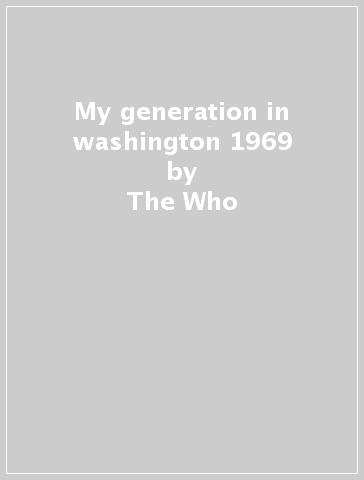 My generation in washington 1969
by
The Who